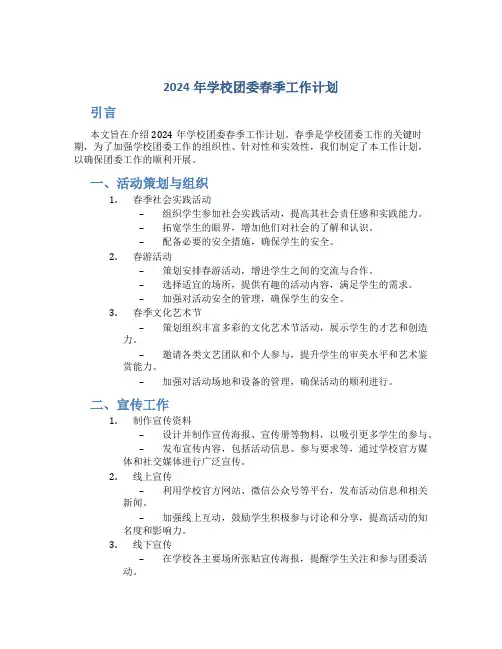 2024 年学校团委春季工作计划

引言

本文旨在介绍 2024 年学校团委春季工作计划。春季是学校团委工作的关键时期，为了加强学校团委工作的组织性、针对性和实效性，我们制定了本工作计划，以确保团委工作的顺利开展。

一、活动策划与组织

1. 春季社会实践活动
– 组织学生参加社会实践活动，提高其社会责任感和实践能力。
– 拓宽学生的眼界，增加他们对社会的了解和认识。
– 配备必要的安全措施，确保学生的安全。

2. 春游活动
– 策划安排春游活动，增进学生之间的交流与合作。
– 选择适宜的场所，提供有趣的活动内容，满足学生的需求。
– 加强对活动安全的管理，确保学生的安全。

3. 春季文化艺术节
– 策划组织丰富多彩的文化艺术节活动，展示学生的才艺和创造力。
– 邀请各类文艺团队和个人参与，提升学生的审美水平和艺术鉴赏能力。
– 加强对活动场地和设备的管理，确保活动的顺利进行。

二、宣传工作

1. 制作宣传资料
– 设计并制作宣传海报、宣传册等物料，以吸引更多学生的参与。
– 发布宣传内容，包括活动信息、参与要求等，通过学校官方媒体和社交媒体进行广泛宣传。

2. 线上宣传
– 利用学校官方网站、微信公众号等平台，发布活动信息和相关新闻。
– 加强线上互动，鼓励学生积极参与讨论和分享，提高活动的知名度和影响力。

3. 线下宣传
– 在学校各主要场所张贴宣传海报，提醒学生关注和参与团委活动。